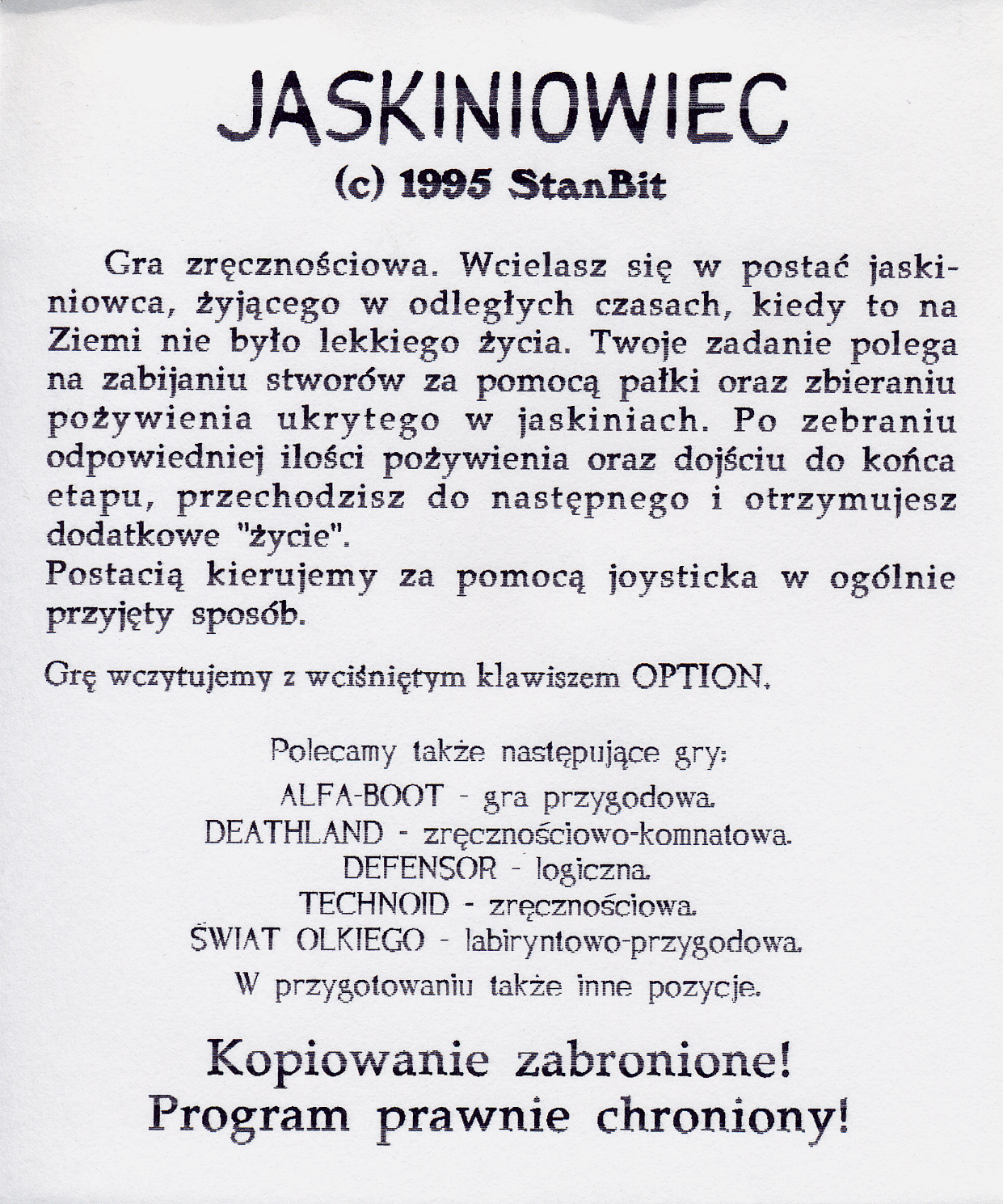 JASKINIOWIEC
(c) 1995 StanBit

Gra zręcznościowa. Wcielasz się w postać jaskiniowca, żyjącego w odległych czasach, kiedy to na Ziemi nie było lekkiego życia. Twoje zadanie polega na zabijaniu stworów za pomocą pałki oraz zbieraniu pożywienia ukrytego w jaskiniach. Po zebraniu odpowiedniej ilości pożywienia oraz dojściu do końca etapu, przechodzisz do następnego i otrzymujesz dodatkowe "życie".
Postacią kierujemy za pomocą joysticka w ogólnie przyjęty sposób.

Grę wczytujemy z wciśniętym klawiszem OPTION.

Polecamy także następujące gry:
ALFA-BOOT - gra przygodowa.
DEATHLAND - zręcznościowo-komnatowa.
DEFENSOR - logiczna.
TECHNOID - zręcznościowa.
ŚWIAT OLKIEGO - labiryntowo-przygodowa.
W przygotowaniu także inne pozycje.

Kopiowanie zabronione!
Program prawnie chroniony!